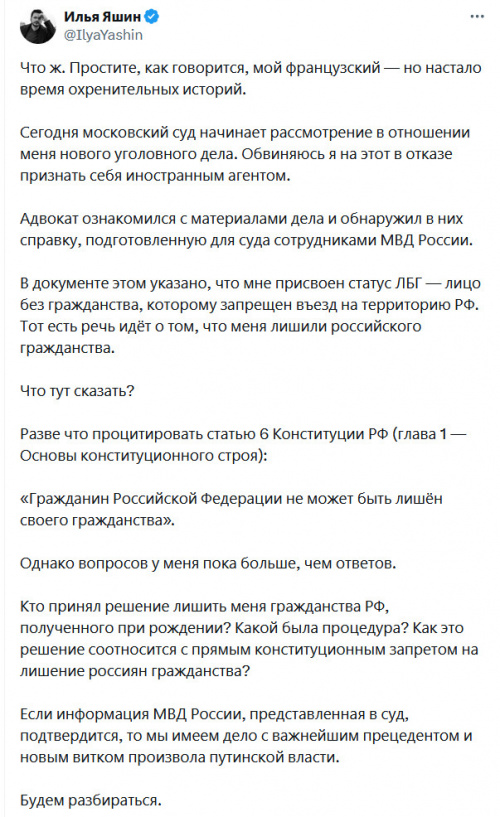 Илья Яшин
@IlyaYashin

Что ж. Простите, как говорится, мой французский — но настало время охренительных историй.

Сегодня московский суд начинает рассмотрение в отношении меня нового уголовного дела. Обвиняюсь я на этот в отказе признать себя иностранным агентом.

Адвокат ознакомился с материалами дела и обнаружил в них справку, подготовленную для суда сотрудниками МВД России.

В документе этом указано, что мне присвоен статус ЛБГ — лицо без гражданства, которому запрещен въезд на территорию РФ. Тот есть речь идёт о том, что меня лишили российского гражданства.

Что тут сказать?

Разве что процитировать статью 6 Конституции РФ (глава 1 — Основы конституционного строя):

«Гражданин Российской Федерации не может быть лишён своего гражданства».

Однако вопросов у меня пока больше, чем ответов.

Кто принял решение лишить меня гражданства РФ, полученного при рождении? Какой была процедура? Как это решение соотносится с прямым конституционным запретом на лишение россиян гражданства?

Если информация МВД России, представленная в суд, подтвердится, то мы имеем дело с важнейшим прецедентом и новым витком произвола путинской власти.

Будем разбираться.